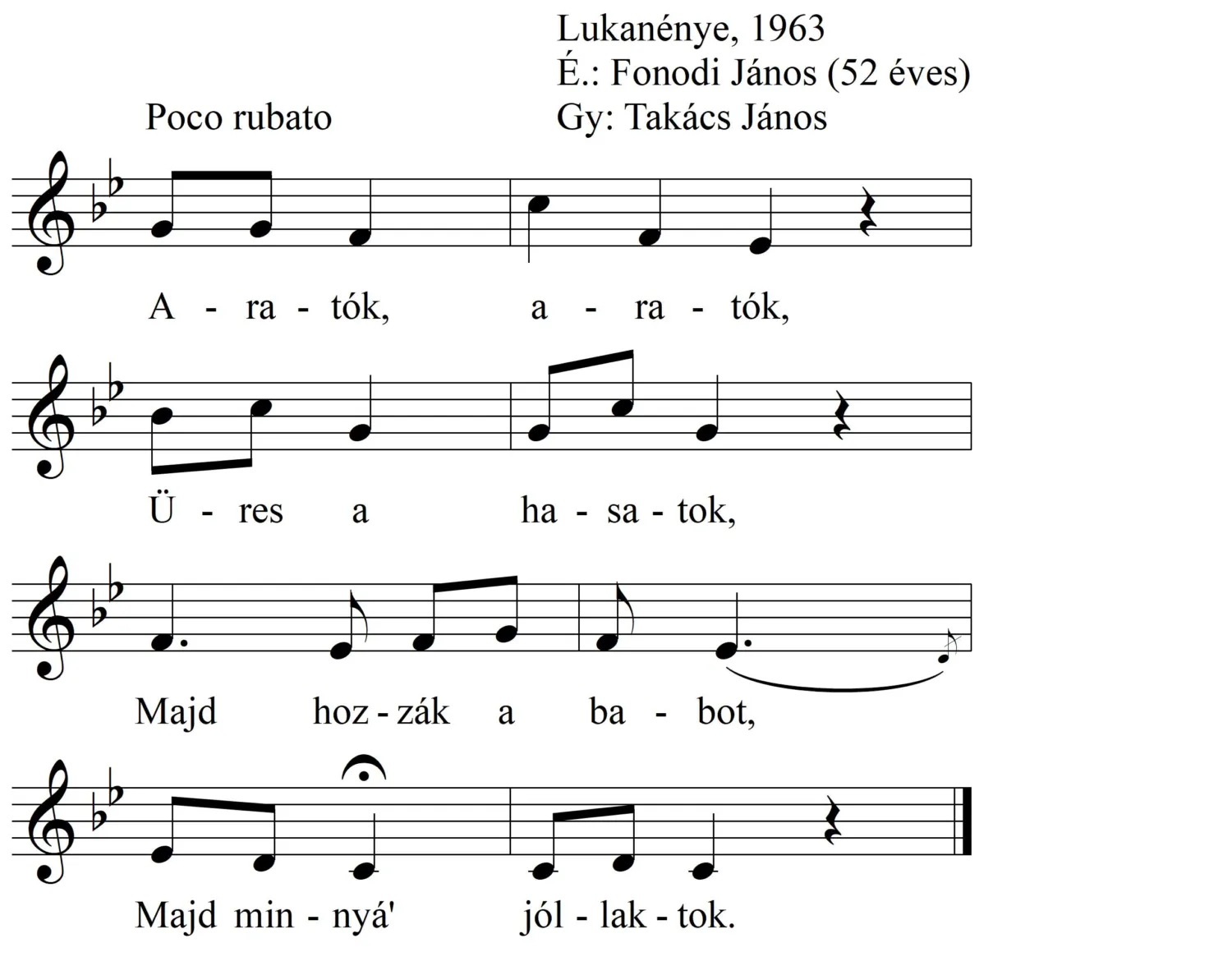 Lukanénye, 1963
É.: Fonodi János (52 éves)
Gy: Takács János

Poco rubato

A - ra - tók, a - ra - tók,

Ü - res a ha - sa - tok,

Majd hoz - zák a ba - bot,

Majd min - nyá' jól - lak - tok.